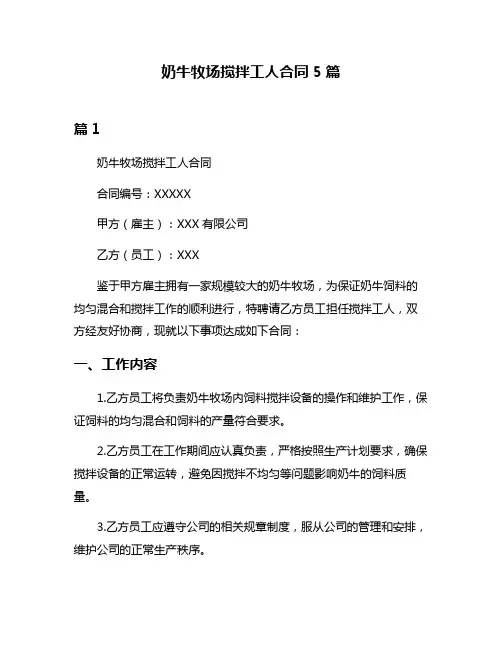 奶牛牧场搅拌工人合同 5 篇

篇 1

奶牛牧场搅拌工人合同

合同编号：XXXXX

甲方（雇主）：XXX 有限公司

乙方（员工）：XXX

鉴于甲方雇主拥有一家规模较大的奶牛牧场，为保证奶牛饲料的均匀混合和搅拌工作的顺利进行，特聘请乙方员工担任搅拌工人，双方经友好协商，现就以下事项达成如下合同：

一、工作内容

1.乙方员工将负责奶牛牧场内饲料搅拌设备的操作和维护工作，保证饲料的均匀混合和饲料的产量符合要求。

2.乙方员工在工作期间应认真负责，严格按照生产计划要求，确保搅拌设备的正常运转，避免因搅拌不均匀等问题影响奶牛的饲料质量。

3.乙方员工应遵守公司的相关规章制度，服从公司的管理和安排，维护公司的正常生产秩序。